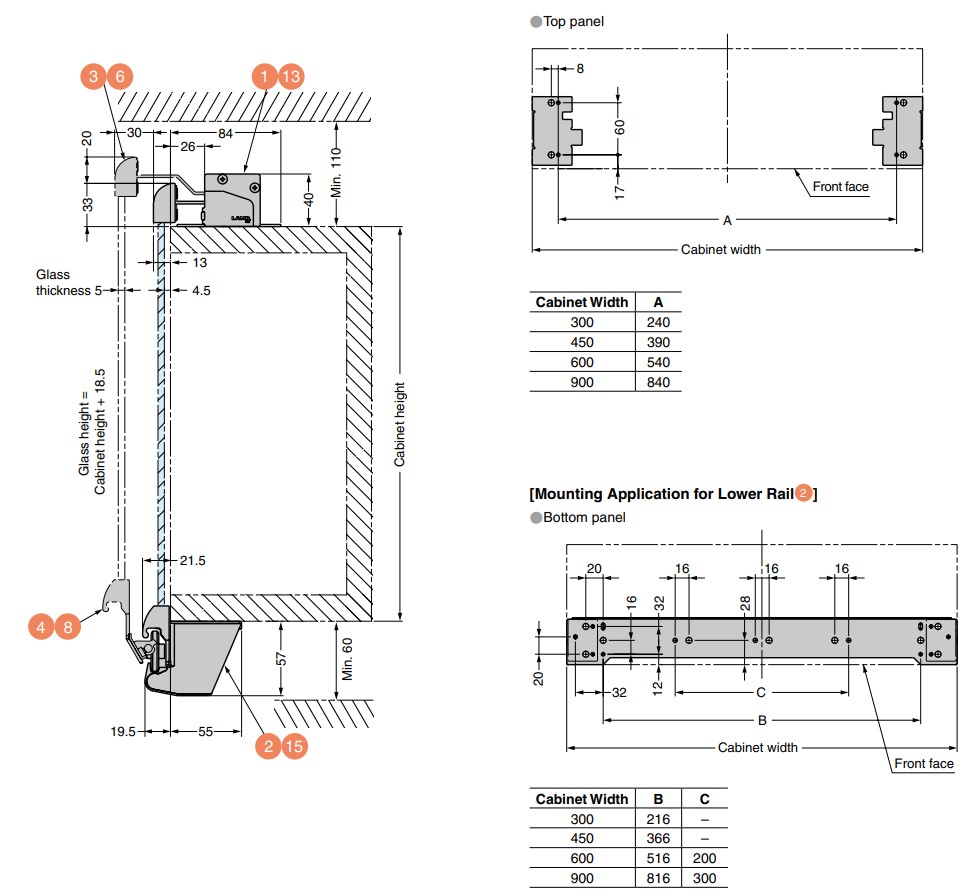 3 6
1 13
20
30
84
26
33
40
Min. 110
13
Glass thickness 5
4.5
Glass height = Cabinet height + 18.5
Cabinet height
21.5
4 8
57
Min. 60
19.5
55
2 15

Top panel
8
60
17
Front face
A
Cabinet width

| Cabinet Width | A |
|---|---|
| 300 | 240 |
| 450 | 390 |
| 600 | 540 |
| 900 | 840 |

[Mounting Application for Lower Rail 2]
Bottom panel
20
16
16
16
16
32
28
20
32
12
C
B
Cabinet width
Front face

| Cabinet Width | B | C |
|---|---|---|
| 300 | 216 | – |
| 450 | 366 | – |
| 600 | 516 | 200 |
| 900 | 816 | 300 |